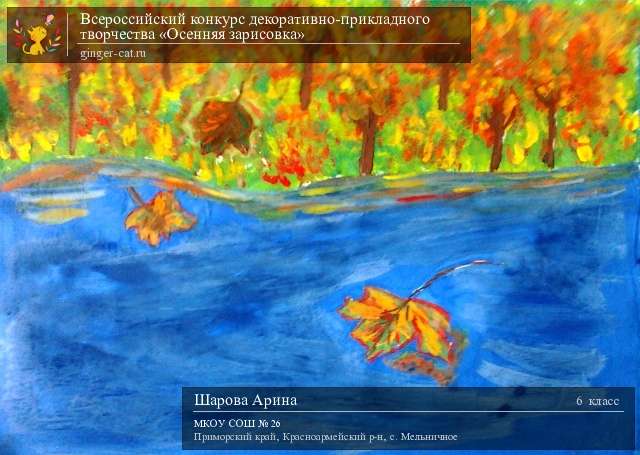 Всероссийский конкурс декоративно-прикладного творчества «Осенняя зарисовка»
ginger-cat.ru

Шарова Арина
6 класс
МКОУ СОШ № 26
Приморский край, Красноармейский р-н, с. Мельничное